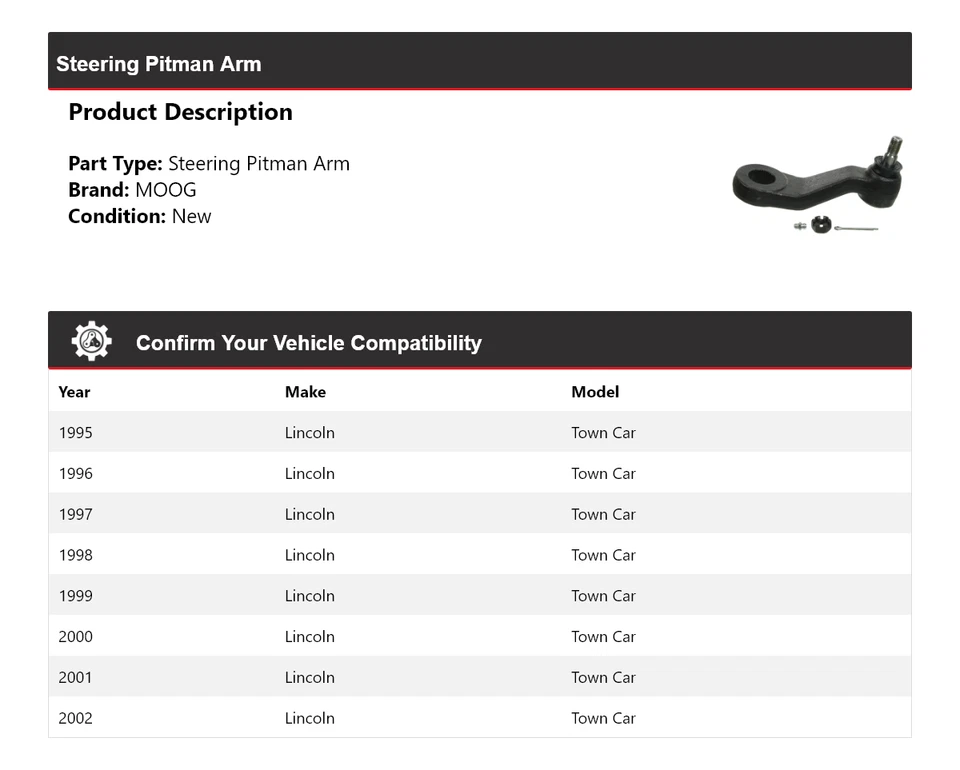 Steering Pitman Arm

Product Description

Part Type: Steering Pitman Arm
Brand: MOOG
Condition: New

Confirm Your Vehicle Compatibility

| Year | Make | Model |
|---|---|---|
| 1995 | Lincoln | Town Car |
| 1996 | Lincoln | Town Car |
| 1997 | Lincoln | Town Car |
| 1998 | Lincoln | Town Car |
| 1999 | Lincoln | Town Car |
| 2000 | Lincoln | Town Car |
| 2001 | Lincoln | Town Car |
| 2002 | Lincoln | Town Car |